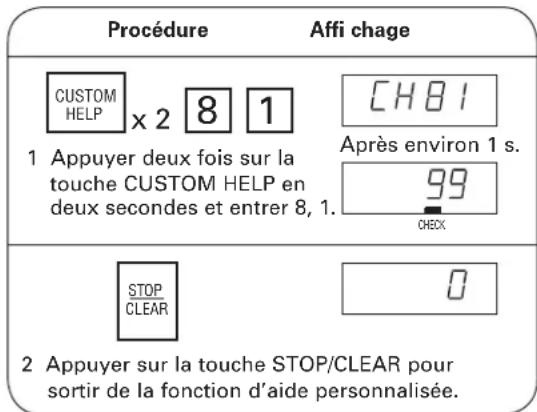 | Procédure | Affi chage |
|---|---|
| CUSTOM HELP x 2 8 1<br>1 Appuyer deux fois sur la touche CUSTOM HELP en deux secondes et entrer 8, 1. | CH81<br>Après environ 1 s.<br>99<br>CHECK |
| STOP CLEAR<br>2 Appuyer sur la touche STOP/CLEAR pour sortir de la fonction d'aide personnalisée. | 0 |